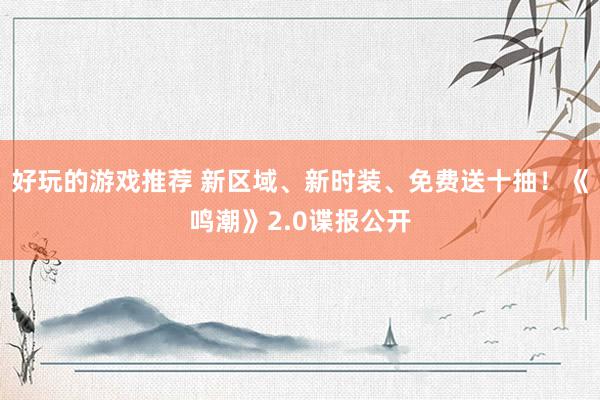 好玩的游戏推荐 新区域、新时装、免费送十抽！《鸣潮》2.0谍报公开